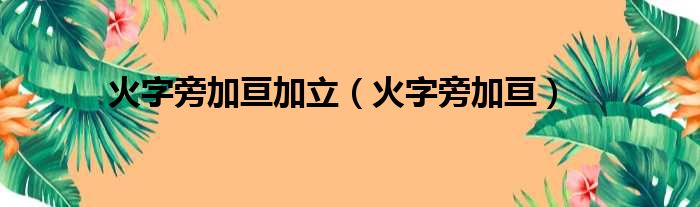 火字旁加亘加立（火字旁加亘）